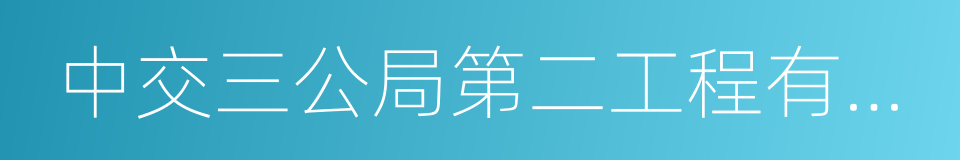 中交三公局第二工程有...